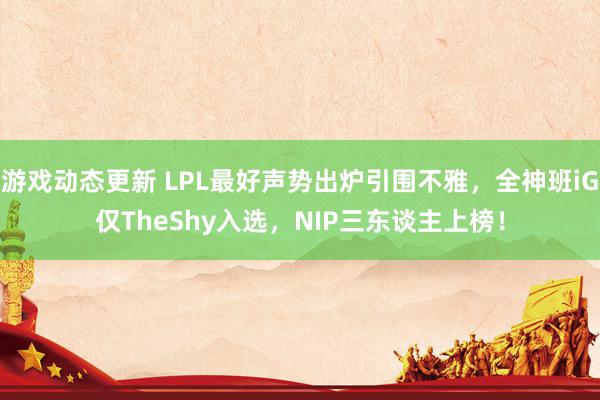 游戏动态更新 LPL最好声势出炉引围不雅，全神班iG仅TheShy入选，NIP三东谈主上榜！